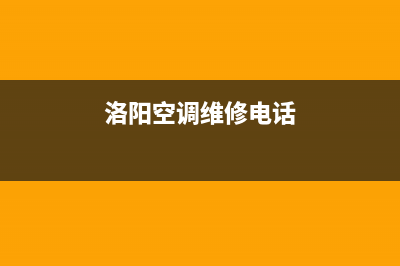 洛阳空调维修电话